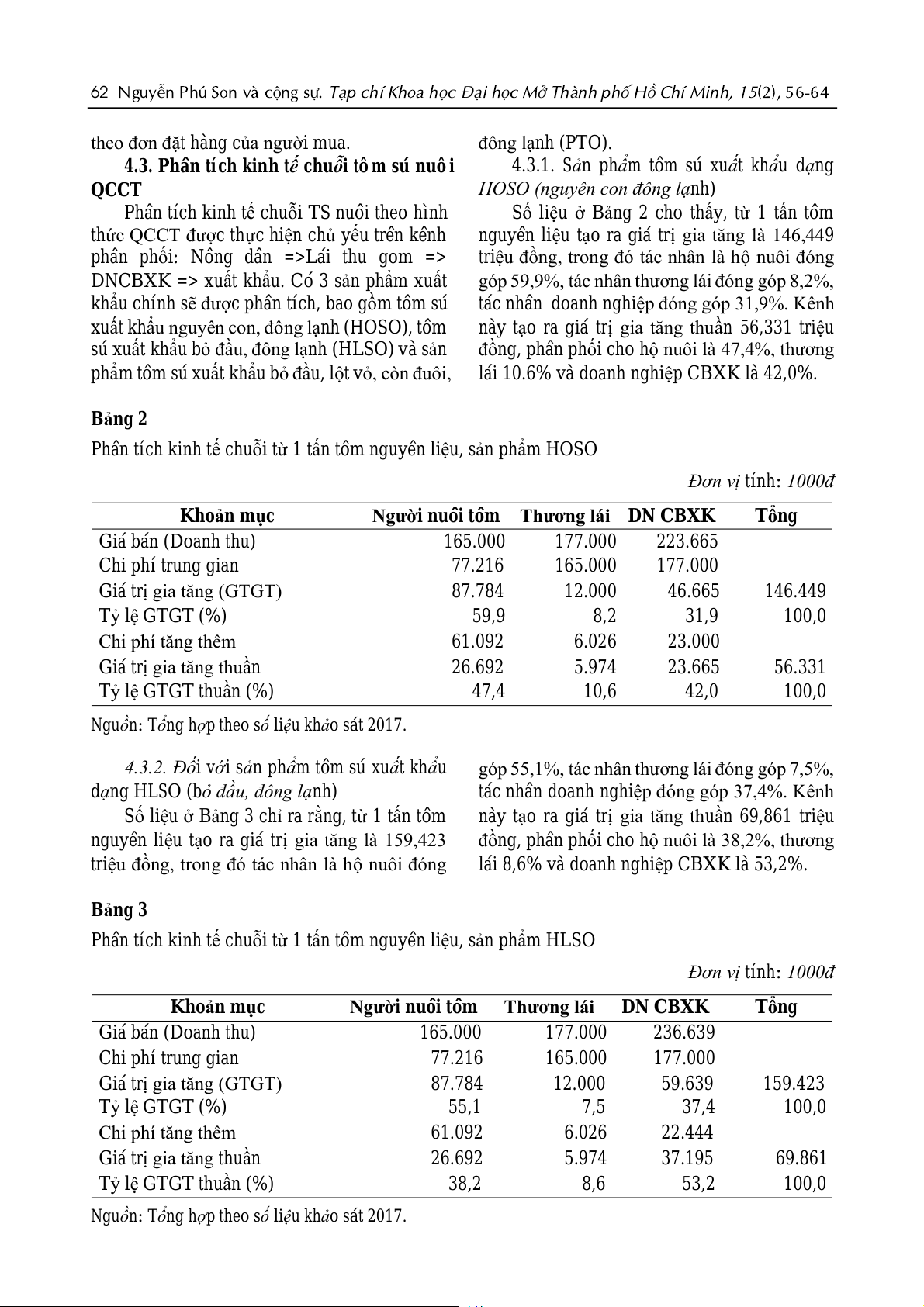 62 Nguyễn Phú Son và cộng sự. Tạp chí Khoa học Đại học Mở Thành phố Hồ Chí Minh, 15(2), 56-64

theo đơn đặt hàng của người mua.

4.3. Phân tích kinh tế chuỗi tôm sú nuôi QCCT

Phân tích kinh tế chuỗi TS nuôi theo hình thức QCCT được thực hiện chủ yếu trên kênh phân phối: Nông dân =>Lái thu gom => DNCBXK => xuất khẩu. Có 3 sản phẩm xuất khẩu chính sẽ được phân tích, bao gồm tôm sú xuất khẩu nguyên con, đông lạnh (HOSO), tôm sú xuất khẩu bỏ đầu, đông lạnh (HLSO) và sản phẩm tôm sú xuất khẩu bỏ đầu, lột vỏ, còn đuôi, đông lạnh (PTO).

4.3.1. Sản phẩm tôm sú xuất khẩu dạng HOSO (nguyên con đông lạnh)

Số liệu ở Bảng 2 cho thấy, từ 1 tấn tôm nguyên liệu tạo ra giá trị gia tăng là 146,449 triệu đồng, trong đó tác nhân là hộ nuôi đóng góp 59,9%, tác nhân thương lái đóng góp 8,2%, tác nhân doanh nghiệp đóng góp 31,9%. Kênh này tạo ra giá trị gia tăng thuần 56,331 triệu đồng, phân phối cho hộ nuôi là 47,4%, thương lái 10.6% và doanh nghiệp CBXK là 42,0%.

Bảng 2

Phân tích kinh tế chuỗi từ 1 tấn tôm nguyên liệu, sản phẩm HOSO

Đơn vị tính: 1000đ

| Khoản mục | Người nuôi tôm | Thương lái | DN CBXK | Tổng |
|---|---|---|---|---|
| Giá bán (Doanh thu) | 165.000 | 177.000 | 223.665 | |
| Chi phí trung gian | 77.216 | 165.000 | 177.000 | |
| Giá trị gia tăng (GTGT) | 87.784 | 12.000 | 46.665 | 146.449 |
| Tỷ lệ GTGT (%) | 59,9 | 8,2 | 31,9 | 100,0 |
| Chi phí tăng thêm | 61.092 | 6.026 | 23.000 | |
| Giá trị gia tăng thuần | 26.692 | 5.974 | 23.665 | 56.331 |
| Tỷ lệ GTGT thuần (%) | 47,4 | 10,6 | 42,0 | 100,0 |

Nguồn: Tổng hợp theo số liệu khảo sát 2017.

4.3.2. Đối với sản phẩm tôm sú xuất khẩu dạng HLSO (bỏ đầu, đông lạnh)

Số liệu ở Bảng 3 chỉ ra rằng, từ 1 tấn tôm nguyên liệu tạo ra giá trị gia tăng là 159,423 triệu đồng, trong đó tác nhân là hộ nuôi đóng góp 55,1%, tác nhân thương lái đóng góp 7,5%, tác nhân doanh nghiệp đóng góp 37,4%. Kênh này tạo ra giá trị gia tăng thuần 69,861 triệu đồng, phân phối cho hộ nuôi là 38,2%, thương lái 8,6% và doanh nghiệp CBXK là 53,2%.

Bảng 3

Phân tích kinh tế chuỗi từ 1 tấn tôm nguyên liệu, sản phẩm HLSO

Đơn vị tính: 1000đ

| Khoản mục | Người nuôi tôm | Thương lái | DN CBXK | Tổng |
|---|---|---|---|---|
| Giá bán (Doanh thu) | 165.000 | 177.000 | 236.639 | |
| Chi phí trung gian | 77.216 | 165.000 | 177.000 | |
| Giá trị gia tăng (GTGT) | 87.784 | 12.000 | 59.639 | 159.423 |
| Tỷ lệ GTGT (%) | 55,1 | 7,5 | 37,4 | 100,0 |
| Chi phí tăng thêm | 61.092 | 6.026 | 22.444 | |
| Giá trị gia tăng thuần | 26.692 | 5.974 | 37.195 | 69.861 |
| Tỷ lệ GTGT thuần (%) | 38,2 | 8,6 | 53,2 | 100,0 |

Nguồn: Tổng hợp theo số liệu khảo sát 2017.